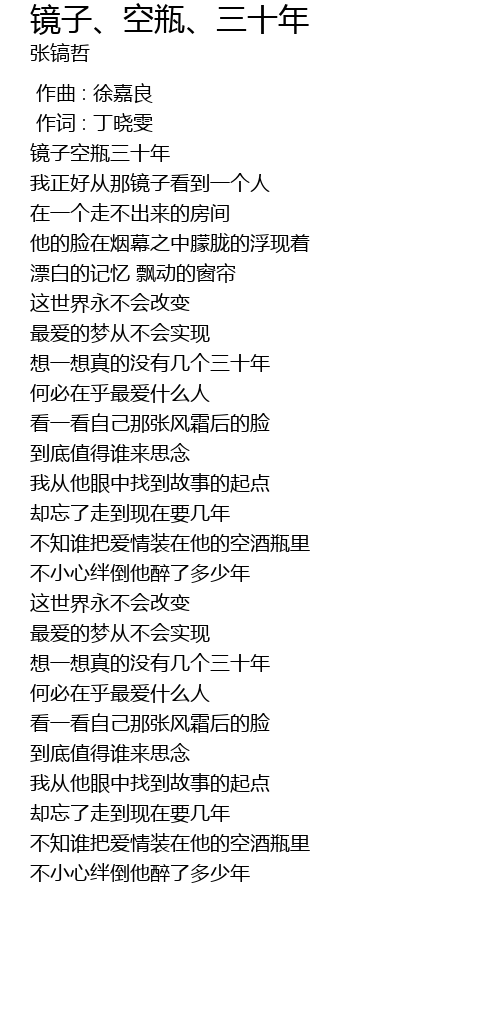 镜子、空瓶、三十年
张镐哲

作曲 : 徐嘉良
作词 : 丁晓雯
镜子空瓶三十年
我正好从那镜子看到一个人
在一个走不出来的房间
他的脸在烟幕之中朦胧的浮现着
漂白的记忆 飘动的窗帘
这世界永不会改变
最爱的梦从不会实现
想一想真的没有几个三十年
何必在乎最爱什么人
看一看自己那张风霜后的脸
到底值得谁来思念
我从他眼中找到故事的起点
却忘了走到现在要几年
不知谁把爱情装在他的空酒瓶里
不小心绊倒他醉了多少年
这世界永不会改变
最爱的梦从不会实现
想一想真的没有几个三十年
何必在乎最爱什么人
看一看自己那张风霜后的脸
到底值得谁来思念
我从他眼中找到故事的起点
却忘了走到现在要几年
不知谁把爱情装在他的空酒瓶里
不小心绊倒他醉了多少年